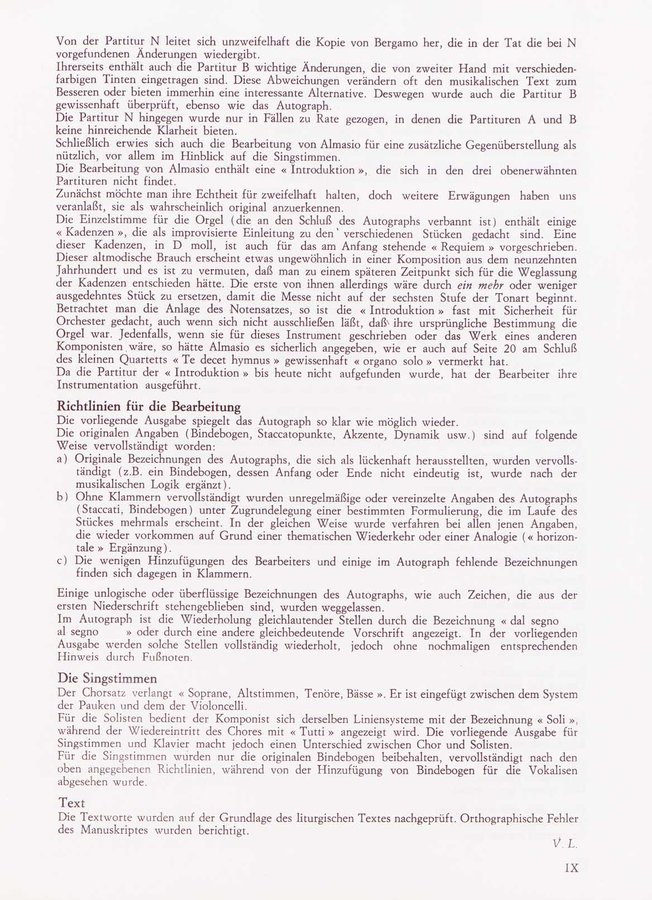 Von der Partitur N leitet sich unzweifelhaft die Kopie von Bergamo her, die in der Tat die bei N vorgefundenen Änderungen wiedergibt.
Ihrerseits enthält auch die Partitur B wichtige Änderungen, die von zweiter Hand mit verschiedenfarbigen Tinten eingetragen sind. Diese Abweichungen verändern oft den musikalischen Text zum Besseren oder bieten immerhin eine interessante Alternative. Deswegen wurde auch die Partitur B gewissenhaft überprüft, ebenso wie das Autograph.
Die Partitur N hingegen wurde nur in Fällen zu Rate gezogen, in denen die Partituren A und B keine hinreichende Klarheit bieten.
Schließlich erwies sich auch die Bearbeitung von Almasio für eine zusätzliche Gegenüberstellung als nützlich, vor allem im Hinblick auf die Singstimmen.
Die Bearbeitung von Almasio enthält eine « Introduktion », die sich in den drei obenerwähnten Partituren nicht findet.
Zunächst möchte man ihre Echtheit für zweifelhaft halten, doch weitere Erwägungen haben uns veranlaßt, sie als wahrscheinlich original anzuerkennen.
Die Einzelstimme für die Orgel (die an den Schluß des Autographs verbannt ist) enthält einige « Kadenzen », die als improvisierte Einleitung zu den verschiedenen Stücken gedacht sind. Eine dieser Kadenzen, in D moll, ist auch für das am Anfang stehende « Requiem » vorgeschrieben. Dieser altmodische Brauch erscheint etwas ungewöhnlich in einer Komposition aus dem neunzehnten Jahrhundert und es ist zu vermuten, daß man zu einem späteren Zeitpunkt sich für die Weglassung der Kadenzen entschieden hätte. Die erste von ihnen allerdings wäre durch ein mehr oder weniger ausgedehntes Stück zu ersetzen, damit die Messe nicht auf der sechsten Stufe der Tonart beginnt. Betrachtet man die Anlage des Notensatzes, so ist die « Introduktion » fast mit Sicherheit für Orchester gedacht, auch wenn sich nicht ausschließen läßt, daß ihre ursprüngliche Bestimmung die Orgel war. Jedenfalls, wenn sie für dieses Instrument geschrieben oder das Werk eines anderen Komponisten wäre, so hätte Almasio es sicherlich angegeben, wie er auch auf Seite 20 am Schluß des kleinen Quartetts « Te decet hymnus » gewissenhaft « organo solo » vermerkt hat.
Da die Partitur der « Introduktion » bis heute nicht aufgefunden wurde, hat der Bearbeiter ihre Instrumentation ausgeführt.

Richtlinien für die Bearbeitung
Die vorliegende Ausgabe spiegelt das Autograph so klar wie möglich wieder.
Die originalen Angaben (Bindebogen, Staccatopunkte, Akzente, Dynamik usw.) sind auf folgende Weise vervollständigt worden:
a) Originale Bezeichnungen des Autographs, die sich als lückenhaft herausstellten, wurden vervollständigt (z.B. ein Bindebogen, dessen Anfang oder Ende nicht eindeutig ist, wurde nach der musikalischen Logik ergänzt).
b) Ohne Klammern vervollständigt wurden unregelmäßige oder vereinzelte Angaben des Autographs (Staccati, Bindebogen) unter Zugrundelegung einer bestimmten Formulierung, die im Laufe des Stückes mehrmals erscheint. In der gleichen Weise wurde verfahren bei allen jenen Angaben, die wieder vorkommen auf Grund einer thematischen Wiederkehr oder einer Analogie (« horizontale » Ergänzung).
c) Die wenigen Hinzufügungen des Bearbeiters und einige im Autograph fehlende Bezeichnungen finden sich dagegen in Klammern.

Einige unlogische oder überflüssige Bezeichnungen des Autographs, wie auch Zeichen, die aus der ersten Niederschrift stehengeblieben sind, wurden weggelassen.
Im Autograph ist die Wiederholung gleichlautender Stellen durch die Bezeichnung « dal segno al segno » oder durch eine andere gleichbedeutende Vorschrift angezeigt. In der vorliegenden Ausgabe werden solche Stellen vollständig wiederholt, jedoch ohne nochmaligen entsprechenden Hinweis durch Fußnoten.

Die Singstimmen
Der Chorsatz verlangt « Soprane, Altstimmen, Tenöre, Bässe ». Er ist eingefügt zwischen dem System der Pauken und dem der Violoncelli.
Für die Solisten bedient der Komponist sich derselben Liniensysteme mit der Bezeichnung « Soli », während der Wiedereintritt des Chores mit « Tutti » angezeigt wird. Die vorliegende Ausgabe für Singstimmen und Klavier macht jedoch einen Unterschied zwischen Chor und Solisten.
Für die Singstimmen wurden nur die originalen Bindebogen beibehalten, vervollständigt nach den oben angegebenen Richtlinien, während von der Hinzufügung von Bindebogen für die Vokalisen abgesehen wurde.

Text
Die Textworte wurden auf der Grundlage des liturgischen Textes nachgeprüft. Orthographische Fehler des Manuskriptes wurden berichtigt.

V. L.

IX